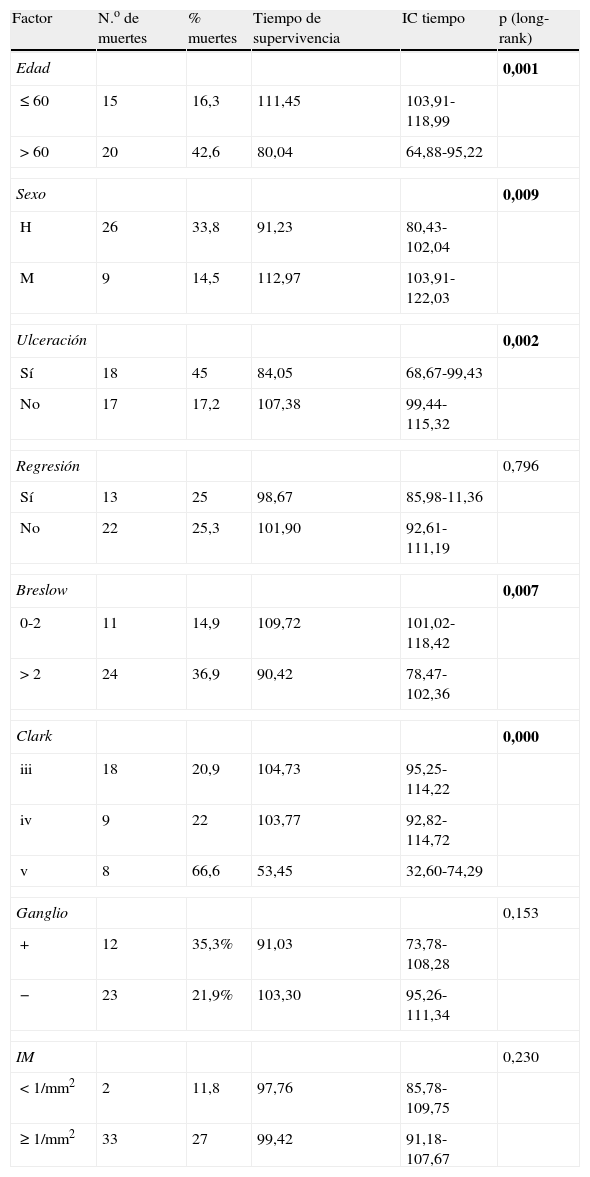 | Factor | N.º de muertes | % muertes | Tiempo de supervivencia | IC tiempo | p (long-rank) |
|---|---|---|---|---|---|
| Edad | | | | | 0,001 |
| ≤ 60 | 15 | 16,3 | 111,45 | 103,91-118,99 | |
| > 60 | 20 | 42,6 | 80,04 | 64,88-95,22 | |
| Sexo | | | | | 0,009 |
| H | 26 | 33,8 | 91,23 | 80,43-102,04 | |
| M | 9 | 14,5 | 112,97 | 103,91-122,03 | |
| Ulceración | | | | | 0,002 |
| Sí | 18 | 45 | 84,05 | 68,67-99,43 | |
| No | 17 | 17,2 | 107,38 | 99,44-115,32 | |
| Regresión | | | | | 0,796 |
| Sí | 13 | 25 | 98,67 | 85,98-11,36 | |
| No | 22 | 25,3 | 101,90 | 92,61-111,19 | |
| Breslow | | | | | 0,007 |
| 0-2 | 11 | 14,9 | 109,72 | 101,02-118,42 | |
| > 2 | 24 | 36,9 | 90,42 | 78,47-102,36 | |
| Clark | | | | | 0,000 |
| iii | 18 | 20,9 | 104,73 | 95,25-114,22 | |
| iv | 9 | 22 | 103,77 | 92,82-114,72 | |
| v | 8 | 66,6 | 53,45 | 32,60-74,29 | |
| Ganglio | | | | | 0,153 |
| + | 12 | 35,3% | 91,03 | 73,78-108,28 | |
| − | 23 | 21,9% | 103,30 | 95,26-111,34 | |
| IM | | | | | 0,230 |
| < 1/mm$^2$ | 2 | 11,8 | 97,76 | 85,78-109,75 | |
| ≥ 1/mm$^2$ | 33 | 27 | 99,42 | 91,18-107,67 | |